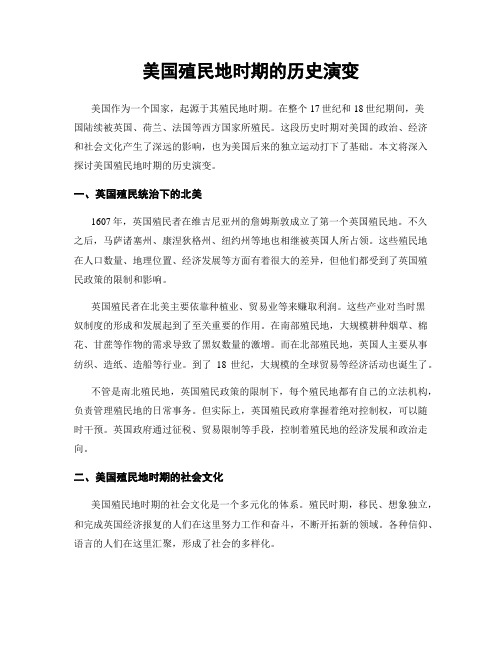 美国殖民地时期的历史演变

美国作为一个国家，起源于其殖民地时期。在整个 17 世纪和 18 世纪期间，美国陆续被英国、荷兰、法国等西方国家所殖民。这段历史时期对美国的政治、经济和社会文化产生了深远的影响，也为美国后来的独立运动打下了基础。本文将深入探讨美国殖民地时期的历史演变。

一、英国殖民统治下的北美

1607 年，英国殖民者在维吉尼亚州的詹姆斯敦成立了第一个英国殖民地。不久之后，马萨诸塞州、康涅狄格州、纽约州等地也相继被英国人所占领。这些殖民地在人口数量、地理位置、经济发展等方面有着很大的差异，但他们都受到了英国殖民政策的限制和影响。

英国殖民者在北美主要依靠种植业、贸易业等来赚取利润。这些产业对当时黑奴制度的形成和发展起到了至关重要的作用。在南部殖民地，大规模耕种烟草、棉花、甘蔗等作物的需求导致了黑奴数量的激增。而在北部殖民地，英国人主要从事纺织、造纸、造船等行业。到了 18 世纪，大规模的全球贸易等经济活动也诞生了。

不管是南北殖民地，英国殖民政策的限制下，每个殖民地都有自己的立法机构，负责管理殖民地的日常事务。但实际上，英国殖民政府掌握着绝对控制权，可以随时干预。英国政府通过征税、贸易限制等手段，控制着殖民地的经济发展和政治走向。

二、美国殖民地时期的社会文化

美国殖民地时期的社会文化是一个多元化的体系。殖民时期，移民、想象独立，和完成英国经济报复的人们在这里努力工作和奋斗，不断开拓新的领域。各种信仰、语言的人们在这里汇聚，形成了社会的多样化。